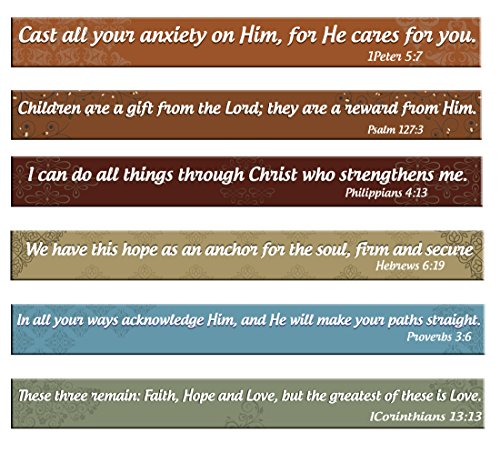 Cast all your anxiety on Him, for He cares for you.
1Peter 5:7

Children are a gift from the Lord; they are a reward from Him.
Psalm 127:3

I can do all things through Christ who strengthens me.
Philippians 4:13

We have this hope as an anchor for the soul, firm and secure
Hebrews 6:19

In all your ways acknowledge Him, and He will make your paths straight.
Proverbs 3:6

These three remain: Faith, Hope and Love, but the greatest of these is Love.
ICorinthians 13:13